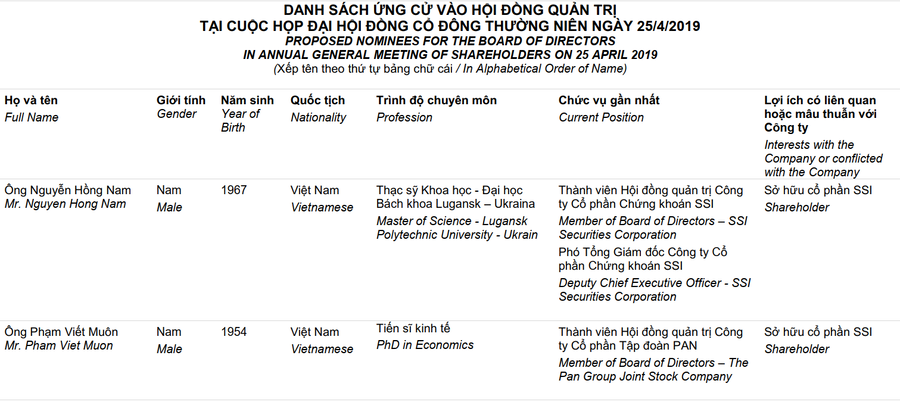 DANH SÁCH ỨNG CỬ VÀO HỘI ĐỒNG QUẢN TRỊ
TẠI CUỘC HỌP ĐẠI HỘI ĐỒNG CỔ ĐÔNG THƯỜNG NIÊN NGÀY 25/4/2019
PROPOSED NOMINEES FOR THE BOARD OF DIRECTORS
IN ANNUAL GENERAL MEETING OF SHAREHOLDERS ON 25 APRIL 2019
(Xếp tên theo thứ tự bảng chữ cái / In Alphabetical Order of Name)

| Họ và tên Full Name | Giới tính Gender | Năm sinh Year of Birth | Quốc tịch Nationality | Trình độ chuyên môn Profession | Chức vụ gần nhất Current Position | Lợi ích có liên quan hoặc mâu thuẫn với Công ty Interests with the Company or conflicted with the Company |
|---|---|---|---|---|---|---|
| Ông Nguyễn Hồng Nam Mr. Nguyen Hong Nam | Nam Male | 1967 | Việt Nam Vietnamese | Thạc sỹ Khoa học - Đại học Bách khoa Lugansk – Ukraina Master of Science - Lugansk Polytechnic University - Ukrain | Thành viên Hội đồng quản trị Công ty Cổ phần Chứng khoán SSI Member of Board of Directors – SSI Securities Corporation Phó Tổng Giám đốc Công ty Cổ phần Chứng khoán SSI Deputy Chief Executive Officer - SSI Securities Corporation | Sở hữu cổ phần SSI Shareholder |
| Ông Phạm Viết Muôn Mr. Pham Viet Muon | Nam Male | 1954 | Việt Nam Vietnamese | Tiến sĩ kinh tế PhD in Economics | Thành viên Hội đồng quản trị Công ty Cổ phần Tập đoàn PAN Member of Board of Directors – The Pan Group Joint Stock Company | Sở hữu cổ phần SSI Shareholder |